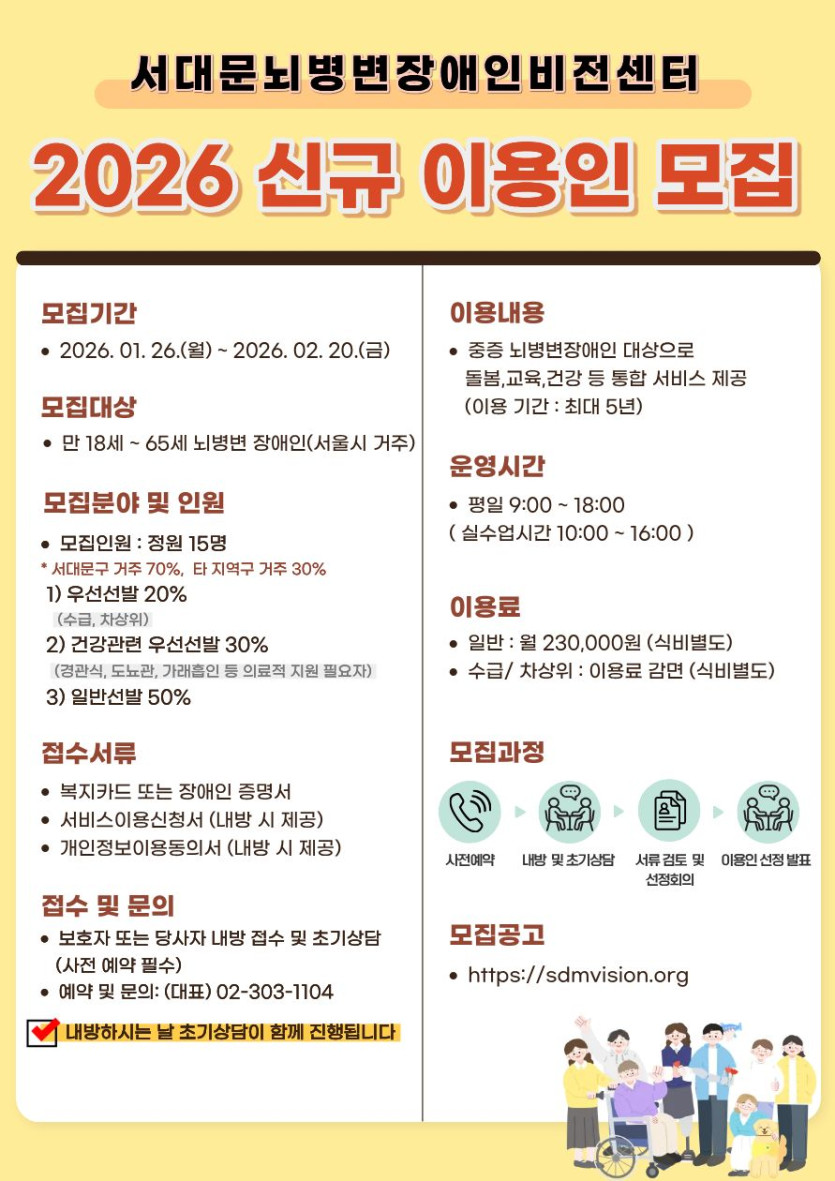 서대문뇌병변장애인비전센터

2026 신규 이용인 모집

모집기간
• 2026. 01. 26.(월) ~ 2026. 02. 20.(금)

모집대상
• 만 18세 ~ 65세 뇌병변 장애인(서울시 거주)

모집분야 및 인원
• 모집인원 : 정원 15명
* 서대문구 거주 70%, 타 지역구 거주 30%
1) 우선선발 20%
(수급, 차상위)
2) 건강관련 우선선발 30%
(경관식, 도뇨관, 가래흡인 등 의료적 지원 필요자)
3) 일반선발 50%

접수서류
• 복지카드 또는 장애인 증명서
• 서비스이용신청서 (내방 시 제공)
• 개인정보이용동의서 (내방 시 제공)

접수 및 문의
• 보호자 또는 당사자 내방 접수 및 초기상담 (사전 예약 필수)
• 예약 및 문의: (대표) 02-303-1104

내방하시는 날 초기상담이 함께 진행됩니다

이용내용
• 중증 뇌병변장애인 대상으로 돌봄,교육,건강 등 통합 서비스 제공 (이용 기간 : 최대 5년)

운영시간
• 평일 9:00 ~ 18:00
( 실수업시간 10:00 ~ 16:00 )

이용료
• 일반 : 월 230,000원 (식비별도)
• 수급/ 차상위 : 이용료 감면 (식비별도)

모집과정
사전예약
내방 및 초기상담
서류 검토 및 선정회의
이용인 선정 발표

모집공고
• https://sdmvision.org